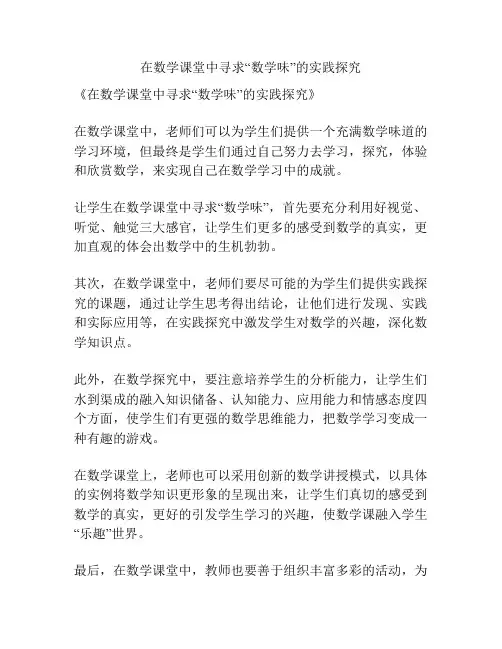 在数学课堂中寻求“数学味”的实践探究

《在数学课堂中寻求“数学味”的实践探究》

在数学课堂中，老师们可以为学生们提供一个充满数学味道的学习环境，但最终是学生们通过自己努力去学习，探究，体验和欣赏数学，来实现自己在数学学习中的成就。

让学生在数学课堂中寻求“数学味”，首先要充分利用好视觉、听觉、触觉三大感官，让学生们更多的感受到数学的真实，更加直观的体会出数学中的生机勃勃。

其次，在数学课堂中，老师们要尽可能的为学生们提供实践探究的课题，通过让学生思考得出结论，让他们进行发现、实践和实际应用等，在实践探究中激发学生对数学的兴趣，深化数学知识点。

此外，在数学探究中，要注意培养学生的分析能力，让学生们水到渠成的融入知识储备、认知能力、应用能力和情感态度四个方面，使学生们有更强的数学思维能力，把数学学习变成一种有趣的游戏。

在数学课堂上，老师也可以采用创新的数学讲授模式，以具体的实例将数学知识更形象的呈现出来，让学生们真切的感受到数学的真实，更好的引发学生学习的兴趣，使数学课融入学生“乐趣”世界。

最后，在数学课堂中，教师也要善于组织丰富多彩的活动，为